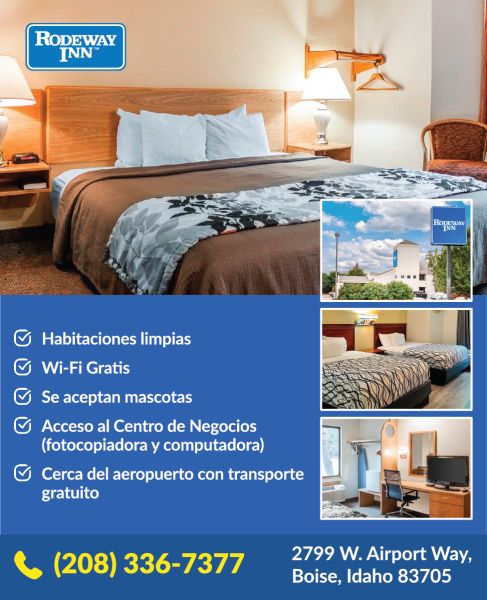 RODEWAY INN

RODEWAY INN

Habitaciones limpias

Wi-Fi Gratis

Se aceptan mascotas

Acceso al Centro de Negocios (fotocopiadora y computadora)

Cerca del aeropuerto con transporte gratuito

(208) 336-7377

2799 W. Airport Way, Boise, Idaho 83705